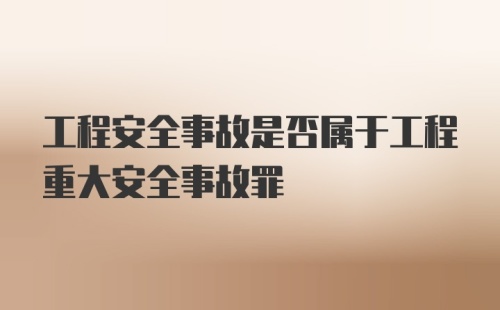 工程安全事故是否属于工程重大安全事故罪